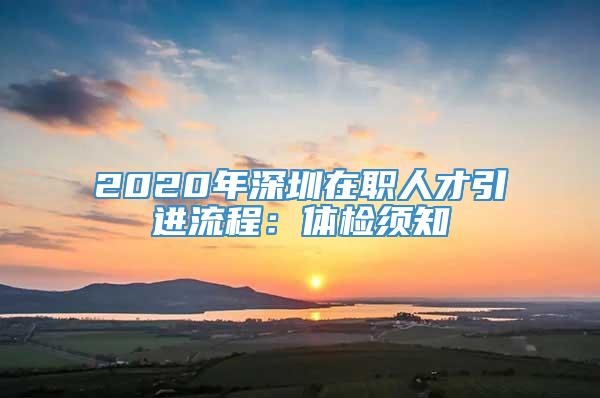 2020年深圳在职人才引进流程：体检须知